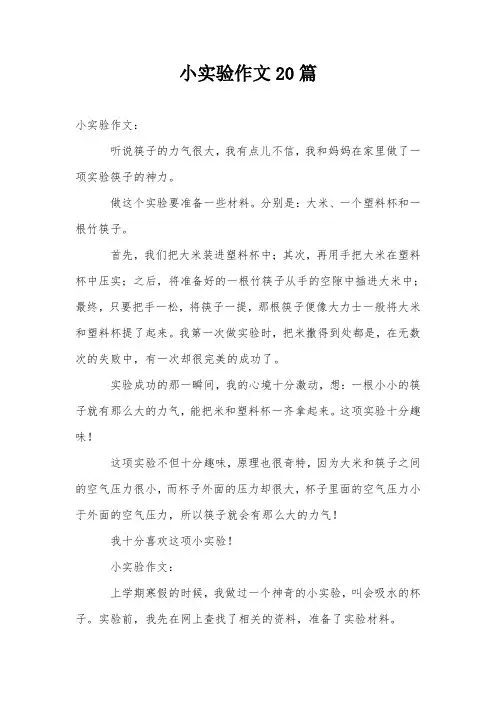 小实验作文20篇

小实验作文：

听说筷子的力气很大，我有点儿不信，我和妈妈在家里做了一项实验筷子的神力。

做这个实验要准备一些材料。分别是：大米、一个塑料杯和一根竹筷子。

首先，我们把大米装进塑料杯中；其次，再用手把大米在塑料杯中压实；之后，将准备好的一根竹筷子从手的空隙中插进大米中；最终，只要把手一松，将筷子一提，那根筷子便像大力士一般将大米和塑料杯提了起来。我第一次做实验时，把米撒得到处都是，在无数次的失败中，有一次却很完美的成功了。

实验成功的那一瞬间，我的心境十分激动，想：一根小小的筷子就有那么大的力气，能把米和塑料杯一齐拿起来。这项实验十分趣味！

这项实验不但十分趣味，原理也很奇特，因为大米和筷子之间的空气压力很小，而杯子外面的压力却很大，杯子里面的空气压力小于外面的空气压力，所以筷子就会有那么大的力气！

我十分喜欢这项小实验！

小实验作文：

上学期寒假的时候，我做过一个神奇的小实验，叫会吸水的杯子。实验前，我先在网上查找了相关的资料，准备了实验材料。